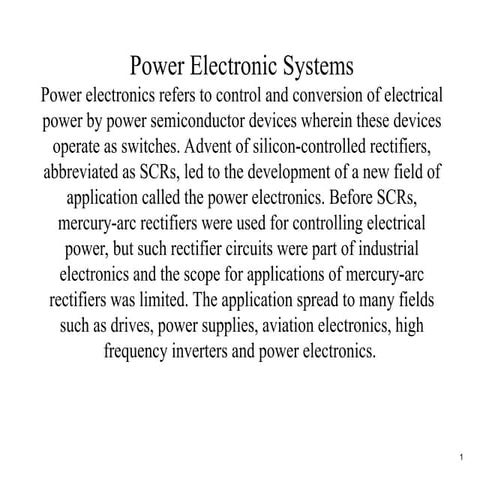 Power Electronic Systems

Power electronics refers to control and conversion of electrical power by power semiconductor devices wherein these devices operate as switches. Advent of silicon-controlled rectifiers, abbreviated as SCRs, led to the development of a new field of application called the power electronics. Before SCRs, mercury-arc rectifiers were used for controlling electrical power, but such rectifier circuits were part of industrial electronics and the scope for applications of mercury-arc rectifiers was limited. The application spread to many fields such as drives, power supplies, aviation electronics, high frequency inverters and power electronics.

1